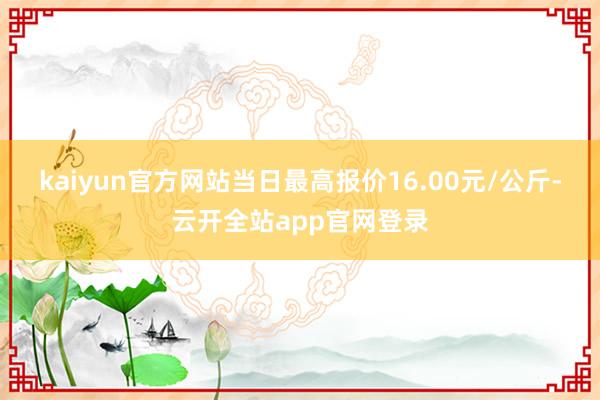 kaiyun官方网站当日最高报价16.00元/公斤-云开全站app官网登录